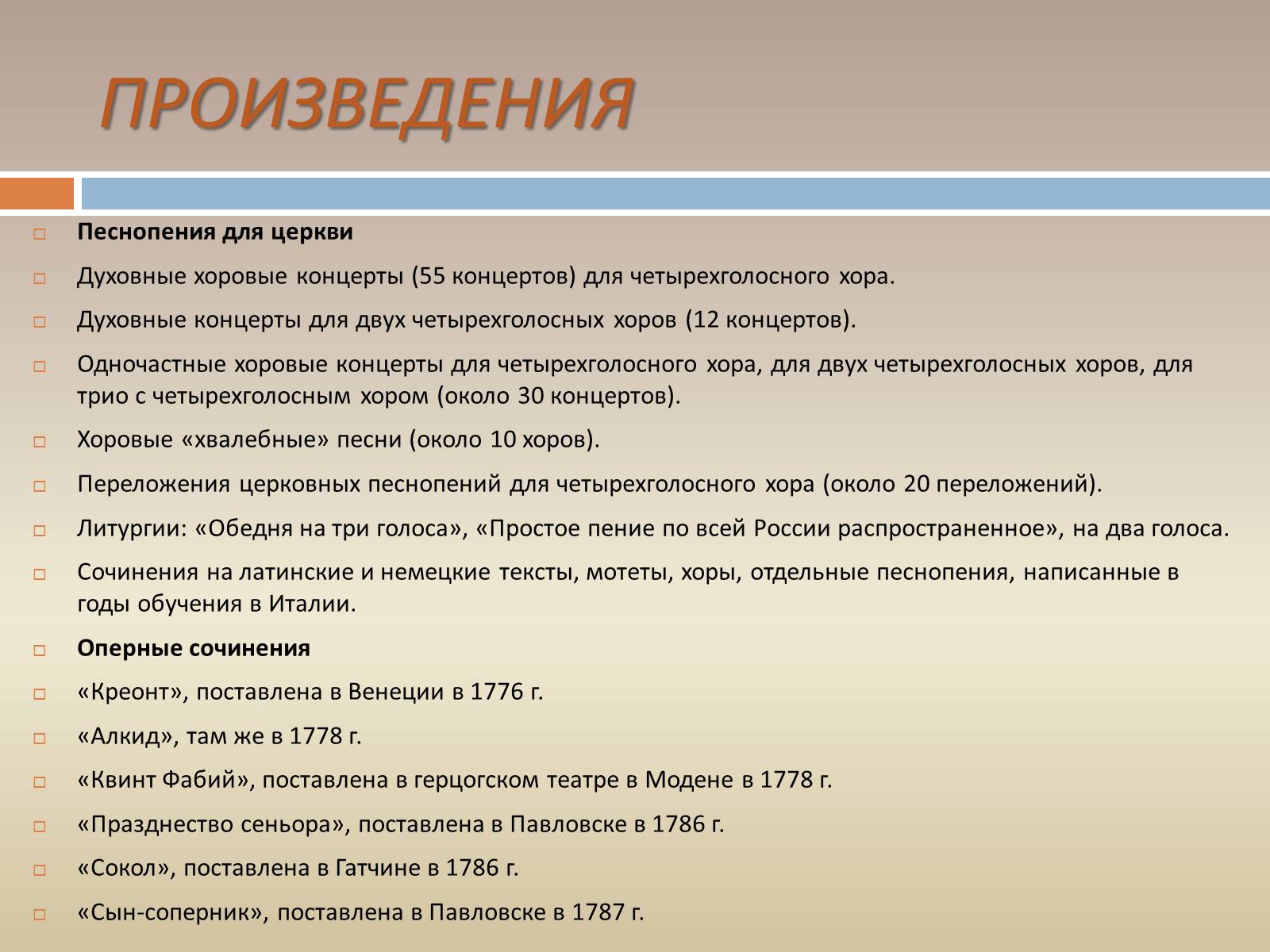 ПРОИЗВЕДЕНИЯ

Песнопения для церкви

Духовные хоровые концерты (55 концертов) для четырехголосного хора.

Духовные концерты для двух четырехголосных хоров (12 концертов).

Одночастные хоровые концерты для четырехголосного хора, для двух четырехголосных хоров, для трио с четырехголосным хором (около 30 концертов).

Хоровые «хвалебные» песни (около 10 хоров).

Переложения церковных песнопений для четырехголосного хора (около 20 переложений).

Литургии: «Обедня на три голоса», «Простое пение по всей России распространенное», на два голоса.

Сочинения на латинские и немецкие тексты, мотеты, хоры, отдельные песнопения, написанные в годы обучения в Италии.

Оперные сочинения

«Креонт», поставлена в Венеции в 1776 г.

«Алкид», там же в 1778 г.

«Квинт Фабий», поставлена в герцогском театре в Модене в 1778 г.

«Празднество сеньора», поставлена в Павловске в 1786 г.

«Сокол», поставлена в Гатчине в 1786 г.

«Сын-соперник», поставлена в Павловске в 1787 г.